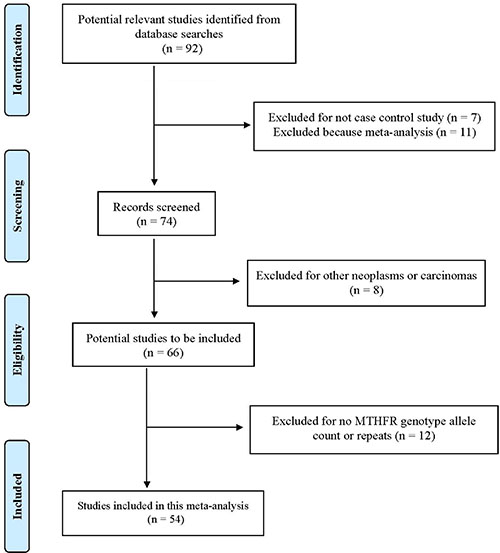 Identification

Potential relevant studies identified from database searches
(n = 92)

Excluded for not case control study (n = 7)
Excluded because meta-analysis (n = 11)

Screening

Records screened
(n = 74)

Excluded for other neoplasms or carcinomas
(n = 8)

Eligibility

Potential studies to be included
(n = 66)

Excluded for no MTHFR genotype allele count or repeats (n = 12)

Included

Studies included in this meta-analysis
(n = 54)